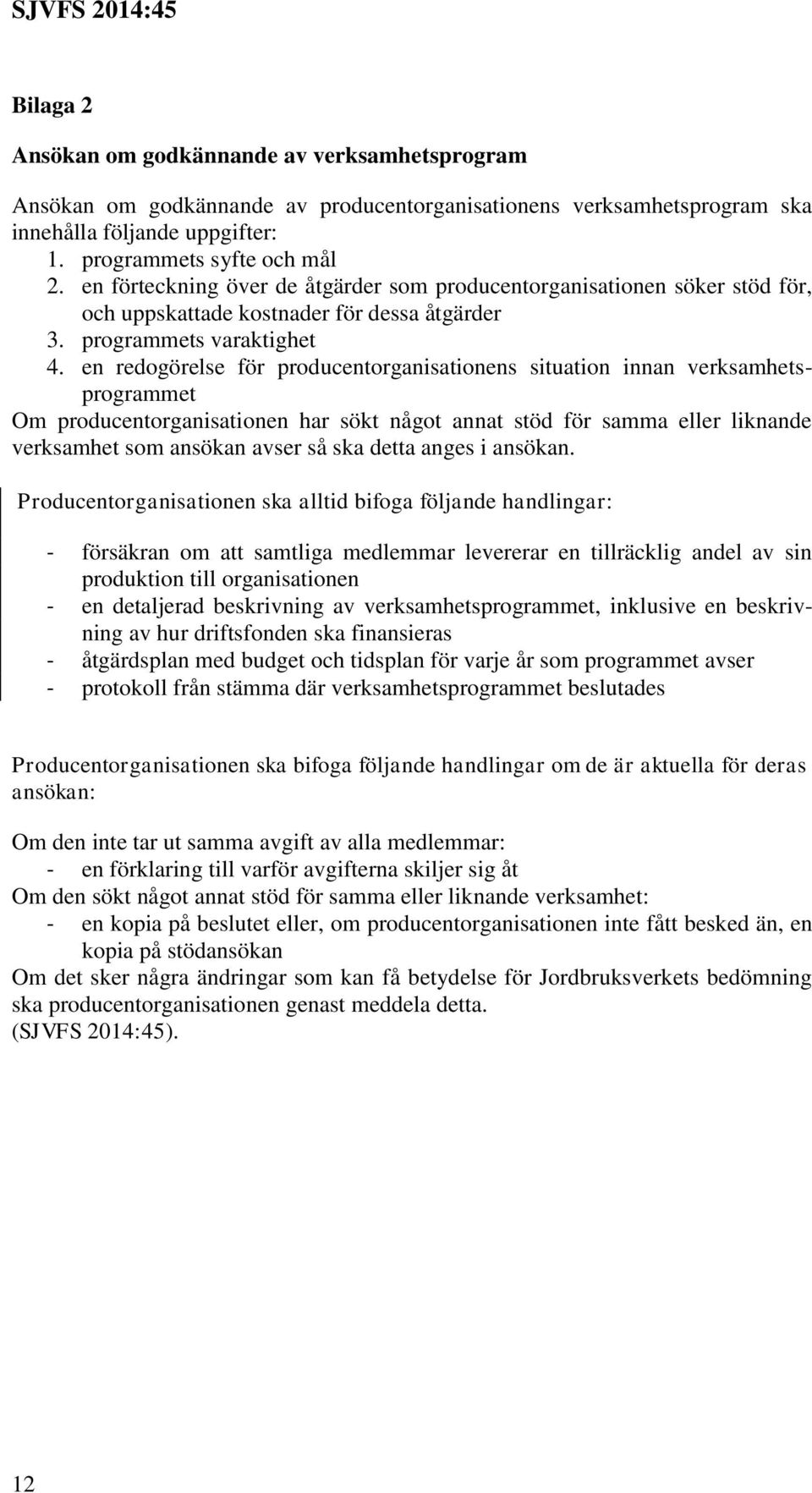 SJVFS 2014:45

Bilaga 2

Ansökan om godkännande av verksamhetsprogram

Ansökan om godkännande av producentorganisationens verksamhetsprogram ska innehålla följande uppgifter:
1. programmets syfte och mål
2. en förteckning över de åtgärder som producentorganisationen söker stöd för, och uppskattade kostnader för dessa åtgärder
3. programmets varaktighet
4. en redogörelse för producentorganisationens situation innan verksamhetsprogrammet
Om producentorganisationen har sökt något annat stöd för samma eller liknande verksamhet som ansökan avser så ska detta anges i ansökan.

Producentorganisationen ska alltid bifoga följande handlingar:

- försäkran om att samtliga medlemmar levererar en tillräcklig andel av sin produktion till organisationen
- en detaljerad beskrivning av verksamhetsprogrammet, inklusive en beskrivning av hur driftsfonden ska finansieras
- åtgärdsplan med budget och tidsplan för varje år som programmet avser
- protokoll från stämma där verksamhetsprogrammet beslutades

Producentorganisationen ska bifoga följande handlingar om de är aktuella för deras ansökan:

Om den inte tar ut samma avgift av alla medlemmar:
- en förklaring till varför avgifterna skiljer sig åt
Om den sökt något annat stöd för samma eller liknande verksamhet:
- en kopia på beslutet eller, om producentorganisationen inte fått besked än, en kopia på stödansökan
Om det sker några ändringar som kan få betydelse för Jordbruksverkets bedömning ska producentorganisationen genast meddela detta.
(SJVFS 2014:45).

12